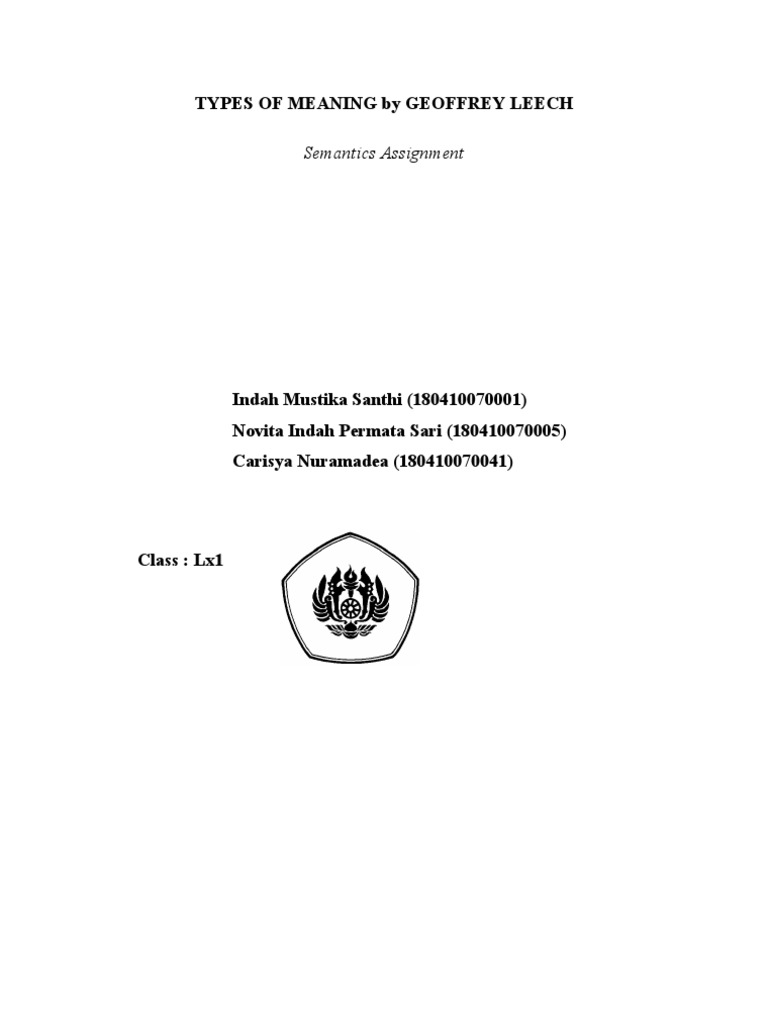 TYPES OF MEANING by GEOFFREY LEECH

Semantics Assignment

Indah Mustika Santhi (180410070001)
Novita Indah Permata Sari (180410070005)
Carisya Nuramadea (180410070041)

Class : Lx1